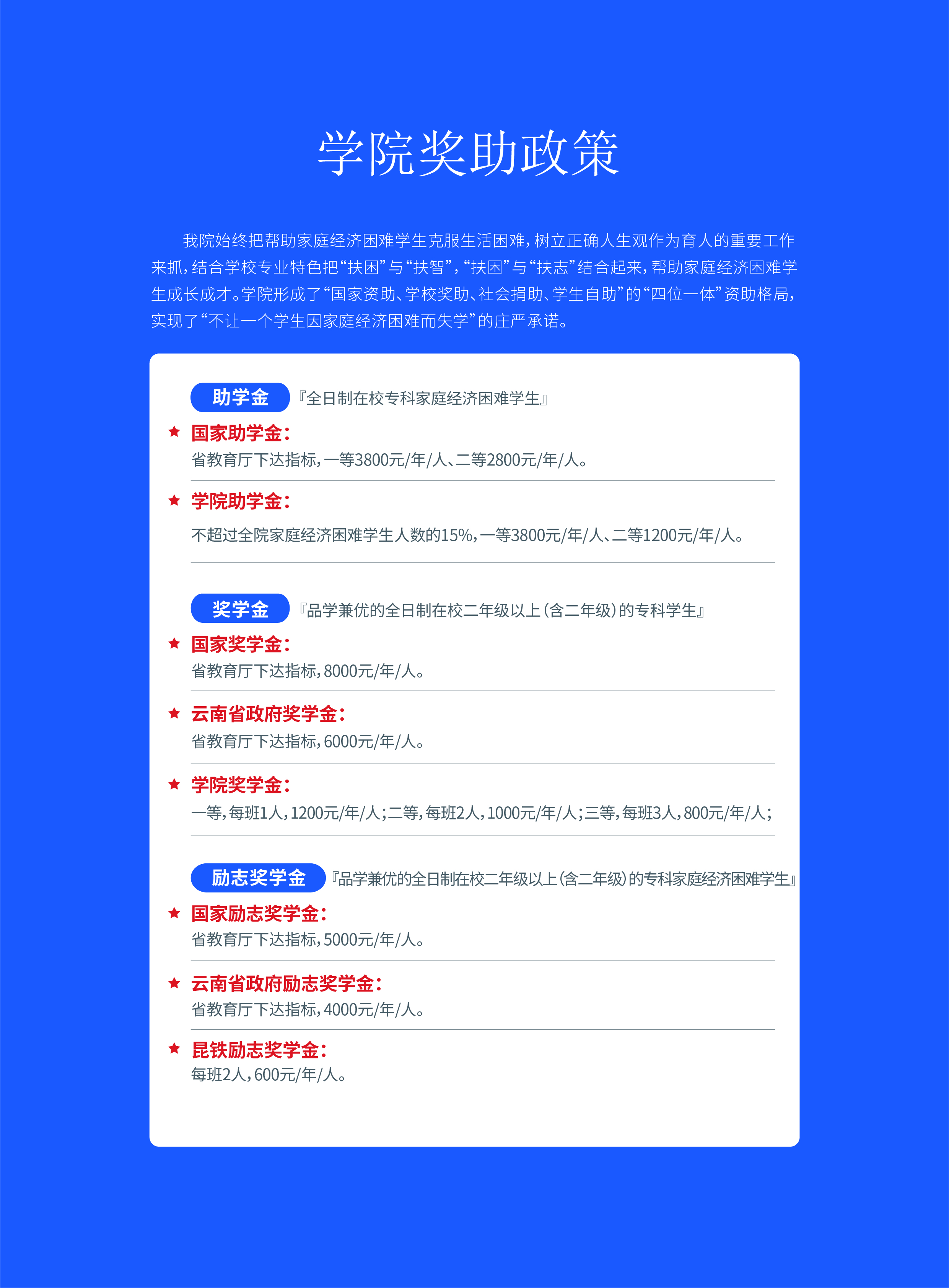 学院奖助政策

我院始终把帮助家庭经济困难学生克服生活困难，树立正确人生观作为育人的重要工作来抓，结合学校专业特色把“扶困”与“扶智”，“扶困”与“扶志”结合起来，帮助家庭经济困难学生成长成才。学院形成了“国家资助、学校奖助、社会捐助、学生自助”的“四位一体”资助格局，实现了“不让一个学生因家庭经济困难而失学”的庄严承诺。

助学金 『全日制在校专科家庭经济困难学生』

★ 国家助学金：
省教育厅下达指标，一等3800元/年/人、二等2800元/年/人。

★ 学院助学金：
不超过全院家庭经济困难学生人数的15%，一等3800元/年/人、二等1200元/年/人。

奖学金 『品学兼优的全日制在校二年级以上（含二年级）的专科学生』

★ 国家奖学金：
省教育厅下达指标，8000元/年/人。

★ 云南省政府奖学金：
省教育厅下达指标，6000元/年/人。

★ 学院奖学金：
一等，每班1人，1200元/年/人；二等，每班2人，1000元/年/人；三等，每班3人，800元/年/人；

励志奖学金 『品学兼优的全日制在校二年级以上（含二年级）的专科家庭经济困难学生』

★ 国家励志奖学金：
省教育厅下达指标，5000元/年/人。

★ 云南省政府励志奖学金：
省教育厅下达指标，4000元/年/人。

★ 昆铁励志奖学金：
每班2人，600元/年/人。